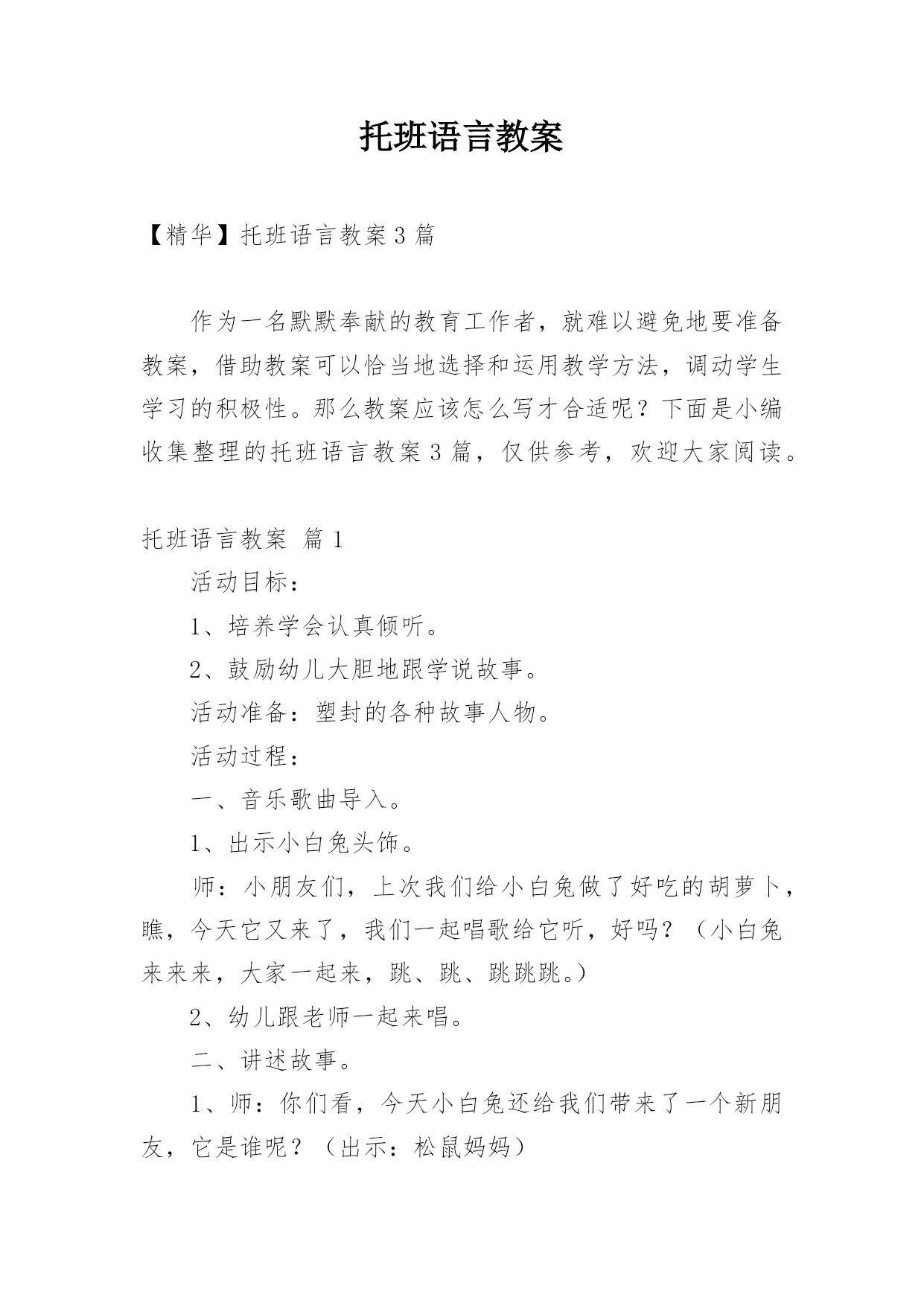 托班语言教案

【精华】托班语言教案 3 篇

作为一名默默奉献的教育工作者，就难以避免地要准备教案，借助教案可以恰当地选择和运用教学方法，调动学生学习的积极性。那么教案应该怎么写才合适呢？下面是小编收集整理的托班语言教案 3 篇，仅供参考，欢迎大家阅读。

托班语言教案 篇 1

活动目标：

1、培养学会认真倾听。

2、鼓励幼儿大胆地跟学说故事。

活动准备：塑封的各种故事人物。

活动过程：

一、音乐歌曲导入。

1、出示小白兔头饰。

师：小朋友们，上次我们给小白兔做了好吃的胡萝卜，瞧，今天它又来了，我们一起唱歌给它听，好吗？（小白兔来来来，大家一起来，跳、跳、跳跳跳。）

2、幼儿跟老师一起来唱。

二、讲述故事。

1、师：你们看，今天小白兔还给我们带来了一个新朋友，它是谁呢？（出示：松鼠妈妈）